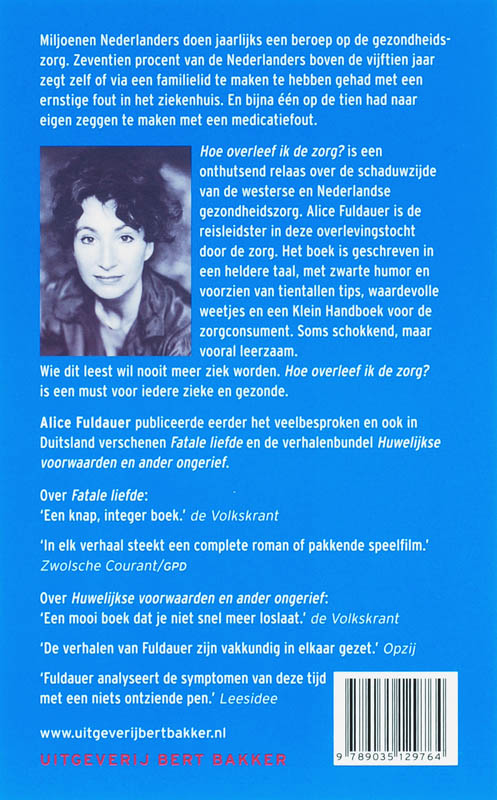 Miljoenen Nederlanders doen jaarlijks een beroep op de gezondheidszorg. Zeventien procent van de Nederlanders boven de vijftien jaar zegt zelf of via een familielid te maken te hebben gehad met een ernstige fout in het ziekenhuis. En bijna één op de tien had naar eigen zeggen te maken met een medicatiefout.

Hoe overleef ik de zorg? is een onthutsend relaas over de schaduwzijde van de westerse en Nederlandse gezondheidszorg. Alice Fuldauer is de reisleidster in deze overlevingstocht door de zorg. Het boek is geschreven in een heldere taal, met zwarte humor en voorzien van tientallen tips, waardevolle weetjes en een Klein Handboek voor de zorgconsument. Soms schokkend, maar vooral leerzaam.
Wie dit leest wil nooit meer ziek worden. Hoe overleef ik de zorg? is een must voor iedere zieke en gezonde.

Alice Fuldauer publiceerde eerder het veelbesproken en ook in Duitsland verschenen Fatale liefde en de verhalenbundel Huwelijkse voorwaarden en ander ongerief.

Over Fatale liefde:
'Een knap, integer boek.' de Volkskrant

'In elk verhaal steekt een complete roman of pakkende speelfilm.' Zwolsche Courant/GPD

Over Huwelijkse voorwaarden en ander ongerief:
'Een mooi boek dat je niet snel meer loslaat.' de Volkskrant

'De verhalen van Fuldauer zijn vakkundig in elkaar gezet.' Opzij

'Fuldauer analyseert de symptomen van deze tijd met een niets ontziende pen.' Leesidee

www.uitgeverijbertbakker.nl

UITGEVERIJ BERT BAKKER

9 789035 129764